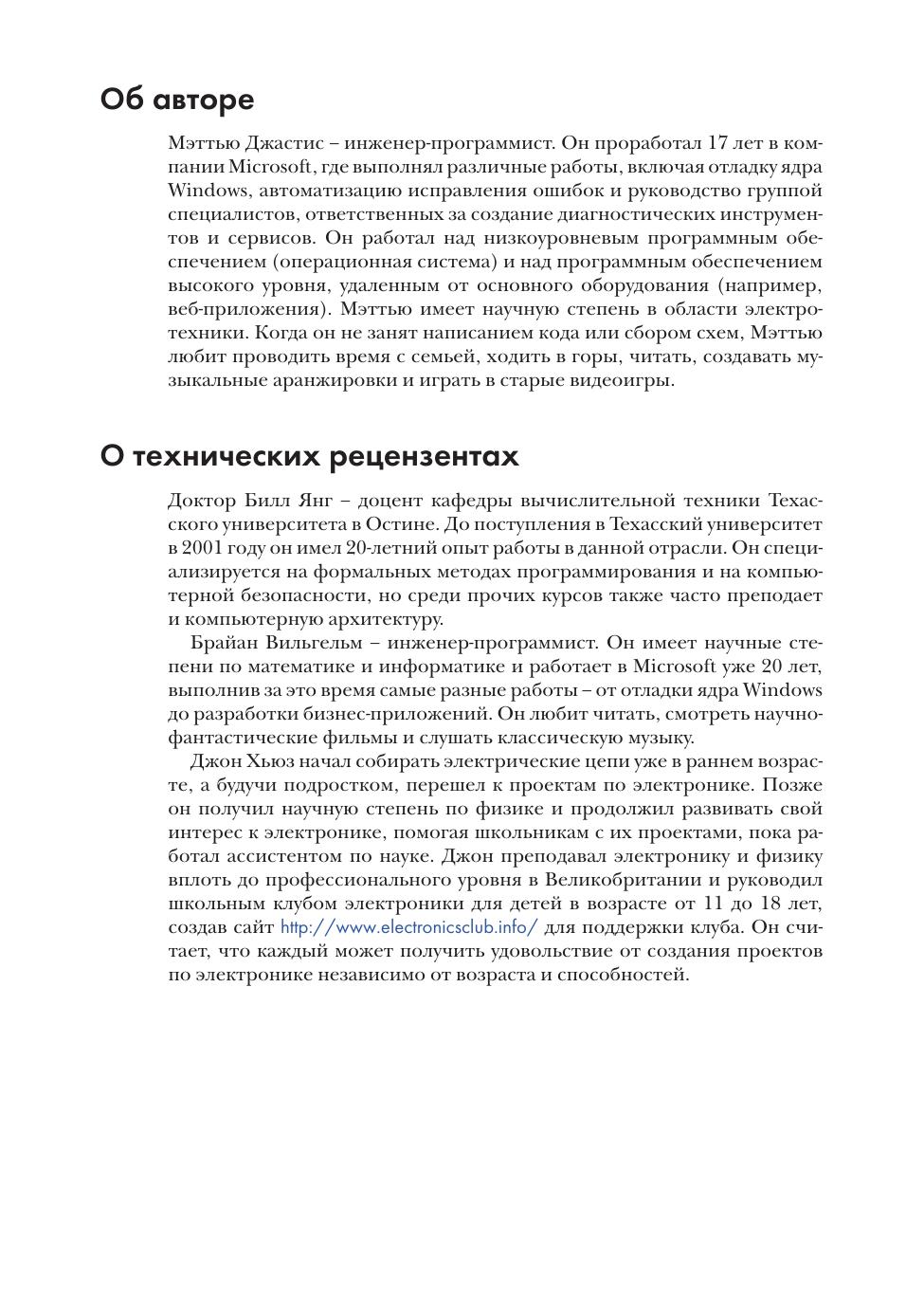 Об авторе

Мэттью Джастис – инженер-программист. Он проработал 17 лет в компании Microsoft, где выполнял различные работы, включая отладку ядра Windows, автоматизацию исправления ошибок и руководство группой специалистов, ответственных за создание диагностических инструментов и сервисов. Он работал над низкоуровневым программным обеспечением (операционная система) и над программным обеспечением высокого уровня, удаленным от основного оборудования (например, веб-приложения). Мэттью имеет научную степень в области электротехники. Когда он не занят написанием кода или сбором схем, Мэттью любит проводить время с семьей, ходить в горы, читать, создавать музыкальные аранжировки и играть в старые видеоигры.

О технических рецензентах

Доктор Билл Янг – доцент кафедры вычислительной техники Техасского университета в Остине. До поступления в Техасский университет в 2001 году он имел 20-летний опыт работы в данной отрасли. Он специализируется на формальных методах программирования и на компьютерной безопасности, но среди прочих курсов также часто преподает и компьютерную архитектуру.

Брайан Вильгельм – инженер-программист. Он имеет научные степени по математике и информатике и работает в Microsoft уже 20 лет, выполнив за это время самые разные работы – от отладки ядра Windows до разработки бизнес-приложений. Он любит читать, смотреть научно-фантастические фильмы и слушать классическую музыку.

Джон Хьюз начал собирать электрические цепи уже в раннем возрасте, а будучи подростком, перешел к проектам по электронике. Позже он получил научную степень по физике и продолжил развивать свой интерес к электронике, помогая школьникам с их проектами, пока работал ассистентом по науке. Джон преподавал электронику и физику вплоть до профессионального уровня в Великобритании и руководил школьным клубом электроники для детей в возрасте от 11 до 18 лет, создав сайт http://www.electronicsclub.info/ для поддержки клуба. Он считает, что каждый может получить удовольствие от создания проектов по электронике независимо от возраста и способностей.